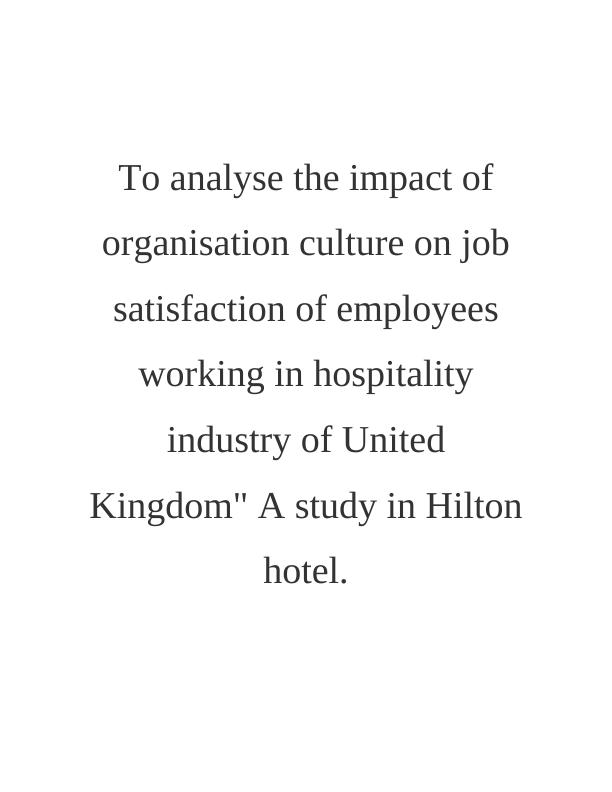 To analyse the impact of organisation culture on job satisfaction of employees working in hospitality industry of United Kingdom" A study in Hilton hotel.